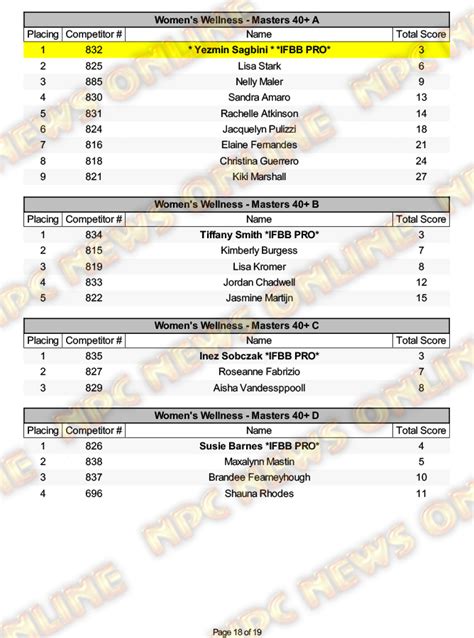 Women's Wellness - Masters 40+ A

| Placing | Competitor # | Name | Total Score |
|---|---|---|---|
| 1 | 832 | * Yezmin Sagbini * *IFBB PRO* | 3 |
| 2 | 825 | Lisa Stark | 6 |
| 3 | 885 | Nelly Maler | 9 |
| 4 | 830 | Sandra Amaro | 13 |
| 5 | 831 | Rachelle Atkinson | 14 |
| 6 | 824 | Jacquelyn Pulizzi | 18 |
| 7 | 816 | Elaine Fernandes | 21 |
| 8 | 818 | Christina Guerrero | 24 |
| 9 | 821 | Kiki Marshall | 27 |

Women's Wellness - Masters 40+ B

| Placing | Competitor # | Name | Total Score |
|---|---|---|---|
| 1 | 834 | Tiffany Smith *IFBB PRO* | 3 |
| 2 | 815 | Kimberly Burgess | 7 |
| 3 | 819 | Lisa Kromer | 8 |
| 4 | 833 | Jordan Chadwell | 12 |
| 5 | 822 | Jasmine Martijn | 15 |

Women's Wellness - Masters 40+ C

| Placing | Competitor # | Name | Total Score |
|---|---|---|---|
| 1 | 835 | Inez Sobczak *IFBB PRO* | 3 |
| 2 | 827 | Roseanne Fabrizio | 7 |
| 3 | 829 | Aisha Vandessppooll | 8 |

Women's Wellness - Masters 40+ D

| Placing | Competitor # | Name | Total Score |
|---|---|---|---|
| 1 | 826 | Susie Barnes *IFBB PRO* | 4 |
| 2 | 838 | Maxalynn Mastin | 5 |
| 3 | 837 | Brandee Fearneyhough | 10 |
| 4 | 696 | Shauna Rhodes | 11 |

NPC NEWS ONLINE

Page 18 of 19